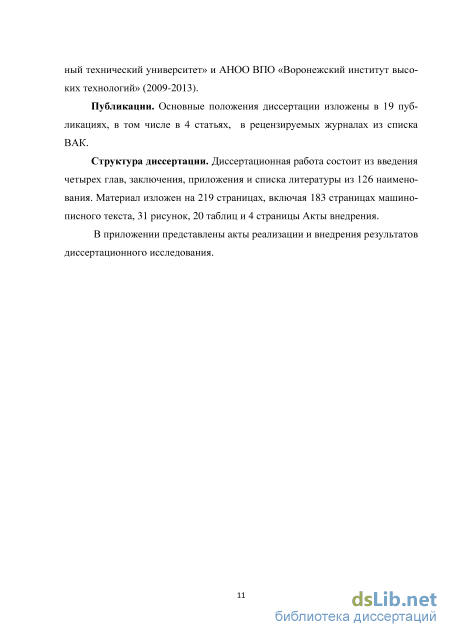 ный технический университет» и АНОО ВПО «Воронежский институт высоких технологий» (2009-2013).

**Публикации.** Основные положения диссертации изложены в 19 публикациях, в том числе в 4 статьях, в рецензируемых журналах из списка ВАК.

**Структура диссертации.** Диссертационная работа состоит из введения четырех глав, заключения, приложения и списка литературы из 126 наименования. Материал изложен на 219 страницах, включая 183 страницах машинописного текста, 31 рисунок, 20 таблиц и 4 страницы Акты внедрения.

В приложении представлены акты реализации и внедрения результатов диссертационного исследования.

11

dsLib.net
библиотека диссертаций